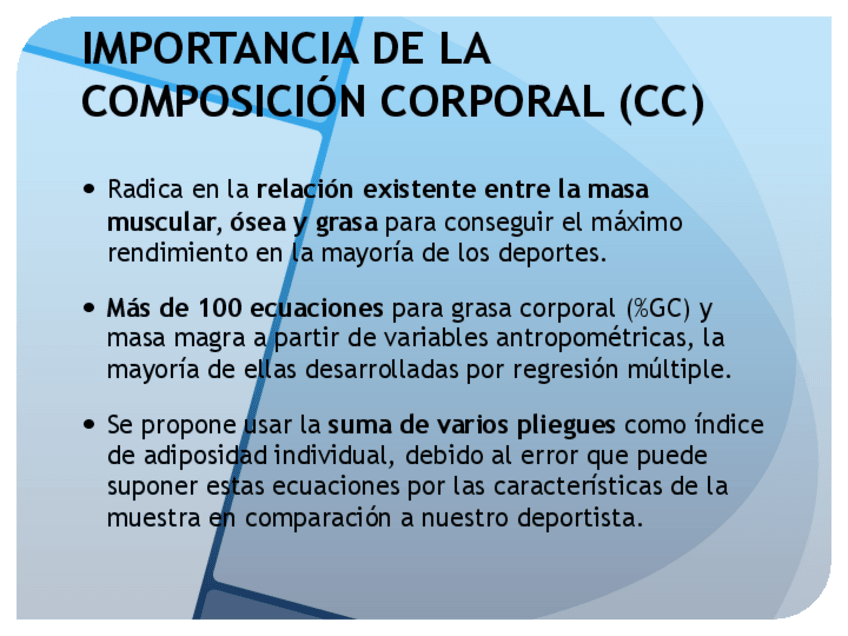 IMPORTANCIA DE LA COMPOSICIÓN CORPORAL (CC)

• Radica en la relación existente entre la masa muscular, ósea y grasa para conseguir el máximo rendimiento en la mayoría de los deportes.

• Más de 100 ecuaciones para grasa corporal (%GC) y masa magra a partir de variables antropométricas, la mayoría de ellas desarrolladas por regresión múltiple.

• Se propone usar la suma de varios pliegues como índice de adiposidad individual, debido al error que puede suponer estas ecuaciones por las características de la muestra en comparación a nuestro deportista.